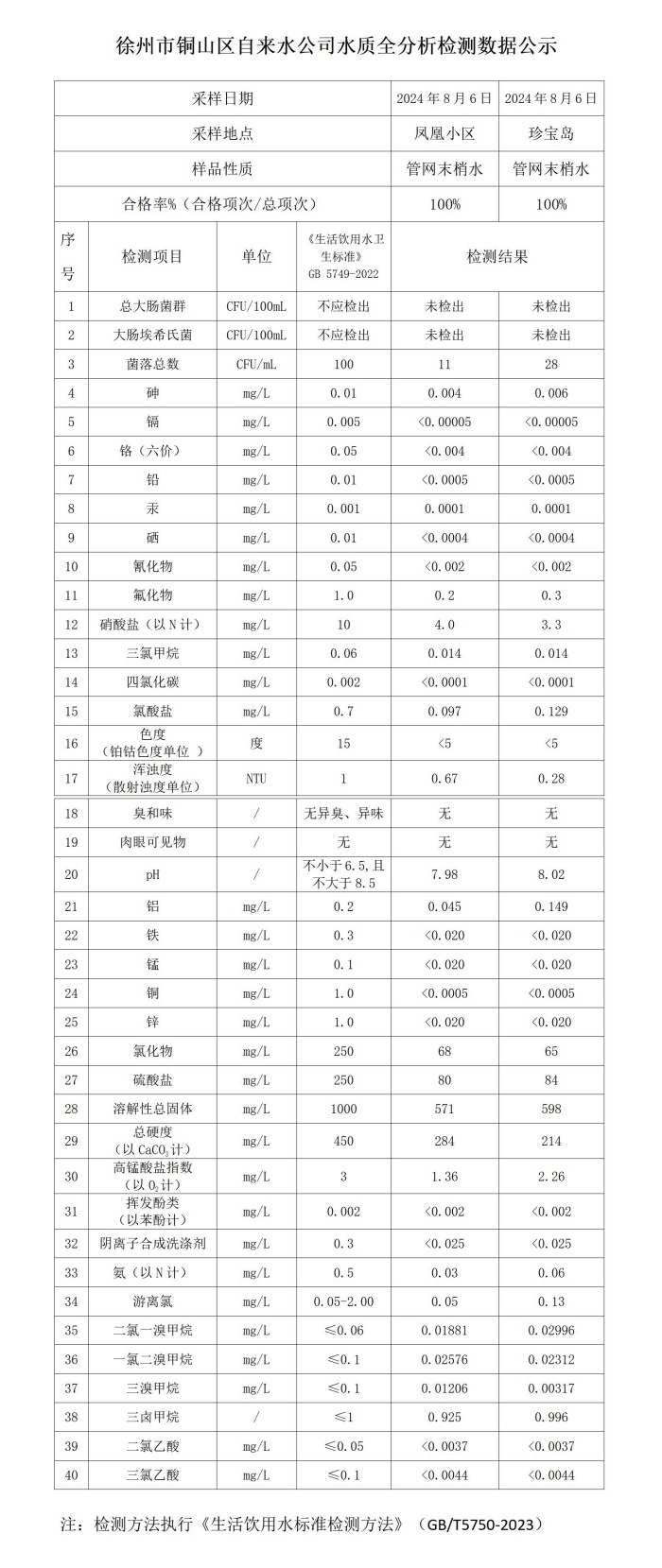 徐州市铜山区自来水公司水质全分析检测数据公示

| 采样日期 |  |  |  | 2024年8月6日 | 2024年8月6日 |
|---|---|---|---|---|---|
| 采样地点 |  |  |  | 凤凰小区 | 珍宝岛 |
| 样品性质 |  |  |  | 管网末梢水 | 管网末梢水 |
| 合格率%（合格项次/总项次） |  |  |  | 100% | 100% |
| 序号 | 检测项目 | 单位 | 《生活饮用水卫生标准》GB 5749-2022 | 检测结果 |  |
| 1 | 总大肠菌群 | CFU/100mL | 不应检出 | 未检出 | 未检出 |
| 2 | 大肠埃希氏菌 | CFU/100mL | 不应检出 | 未检出 | 未检出 |
| 3 | 菌落总数 | CFU/mL | 100 | 11 | 28 |
| 4 | 砷 | mg/L | 0.01 | 0.004 | 0.006 |
| 5 | 镉 | mg/L | 0.005 | <0.00005 | <0.00005 |
| 6 | 铬（六价） | mg/L | 0.05 | <0.004 | <0.004 |
| 7 | 铅 | mg/L | 0.01 | <0.0005 | <0.0005 |
| 8 | 汞 | mg/L | 0.001 | 0.0001 | 0.0001 |
| 9 | 硒 | mg/L | 0.01 | <0.0004 | <0.0004 |
| 10 | 氰化物 | mg/L | 0.05 | <0.002 | <0.002 |
| 11 | 氟化物 | mg/L | 1.0 | 0.2 | 0.3 |
| 12 | 硝酸盐（以N计） | mg/L | 10 | 4.0 | 3.3 |
| 13 | 三氯甲烷 | mg/L | 0.06 | 0.014 | 0.014 |
| 14 | 四氯化碳 | mg/L | 0.002 | <0.0001 | <0.0001 |
| 15 | 氯酸盐 | mg/L | 0.7 | 0.097 | 0.129 |
| 16 | 色度（铂钴色度单位） | 度 | 15 | <5 | <5 |
| 17 | 浑浊度（散射浊度单位） | NTU | 1 | 0.67 | 0.28 |
| 18 | 臭和味 | / | 无异臭、异味 | 无 | 无 |
| 19 | 肉眼可见物 | / | 无 | 无 | 无 |
| 20 | pH | / | 不小于6.5，且不大于8.5 | 7.98 | 8.02 |
| 21 | 铝 | mg/L | 0.2 | 0.045 | 0.149 |
| 22 | 铁 | mg/L | 0.3 | <0.020 | <0.020 |
| 23 | 锰 | mg/L | 0.1 | <0.020 | <0.020 |
| 24 | 铜 | mg/L | 1.0 | <0.0005 | <0.0005 |
| 25 | 锌 | mg/L | 1.0 | <0.020 | <0.020 |
| 26 | 氯化物 | mg/L | 250 | 68 | 65 |
| 27 | 硫酸盐 | mg/L | 250 | 80 | 84 |
| 28 | 溶解性总固体 | mg/L | 1000 | 571 | 598 |
| 29 | 总硬度（以$CaCO_3$计） | mg/L | 450 | 284 | 214 |
| 30 | 高锰酸盐指数（以$O_2$计） | mg/L | 3 | 1.36 | 2.26 |
| 31 | 挥发酚类（以苯酚计） | mg/L | 0.002 | <0.002 | <0.002 |
| 32 | 阴离子合成洗涤剂 | mg/L | 0.3 | <0.025 | <0.025 |
| 33 | 氨（以N计） | mg/L | 0.5 | 0.03 | 0.06 |
| 34 | 游离氯 | mg/L | 0.05-2.00 | 0.05 | 0.13 |
| 35 | 二氯一溴甲烷 | mg/L | ≤0.06 | 0.01881 | 0.02996 |
| 36 | 一氯二溴甲烷 | mg/L | ≤0.1 | 0.02576 | 0.02312 |
| 37 | 三溴甲烷 | mg/L | ≤0.1 | 0.01206 | 0.00317 |
| 38 | 三卤甲烷 | / | ≤1 | 0.925 | 0.996 |
| 39 | 二氯乙酸 | mg/L | ≤0.05 | <0.0037 | <0.0037 |
| 40 | 三氯乙酸 | mg/L | ≤0.1 | <0.0044 | <0.0044 |

注：检测方法执行《生活饮用水标准检测方法》（GB/T5750-2023）